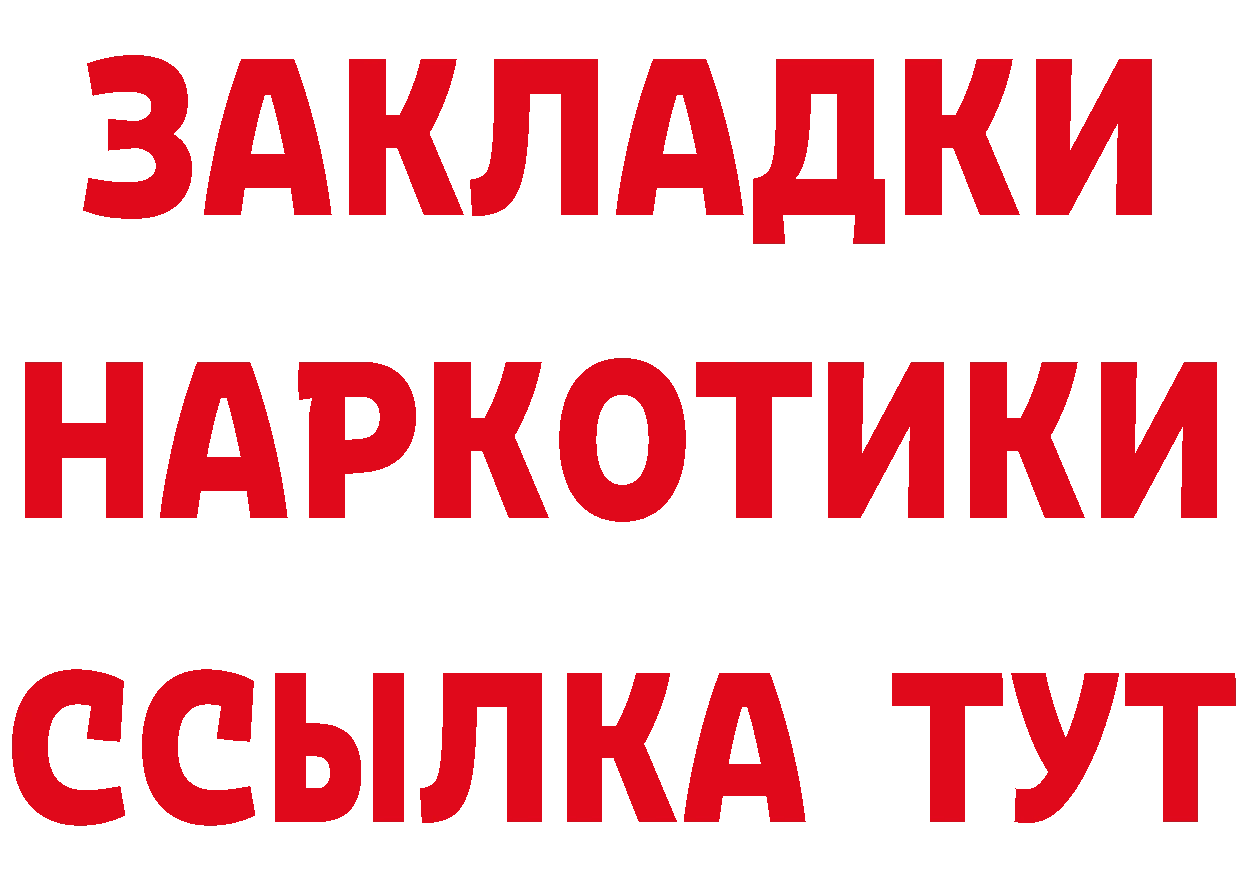 ЗАКЛАДКИ НАРКОТИКИ ССЫЛКА ТУТ